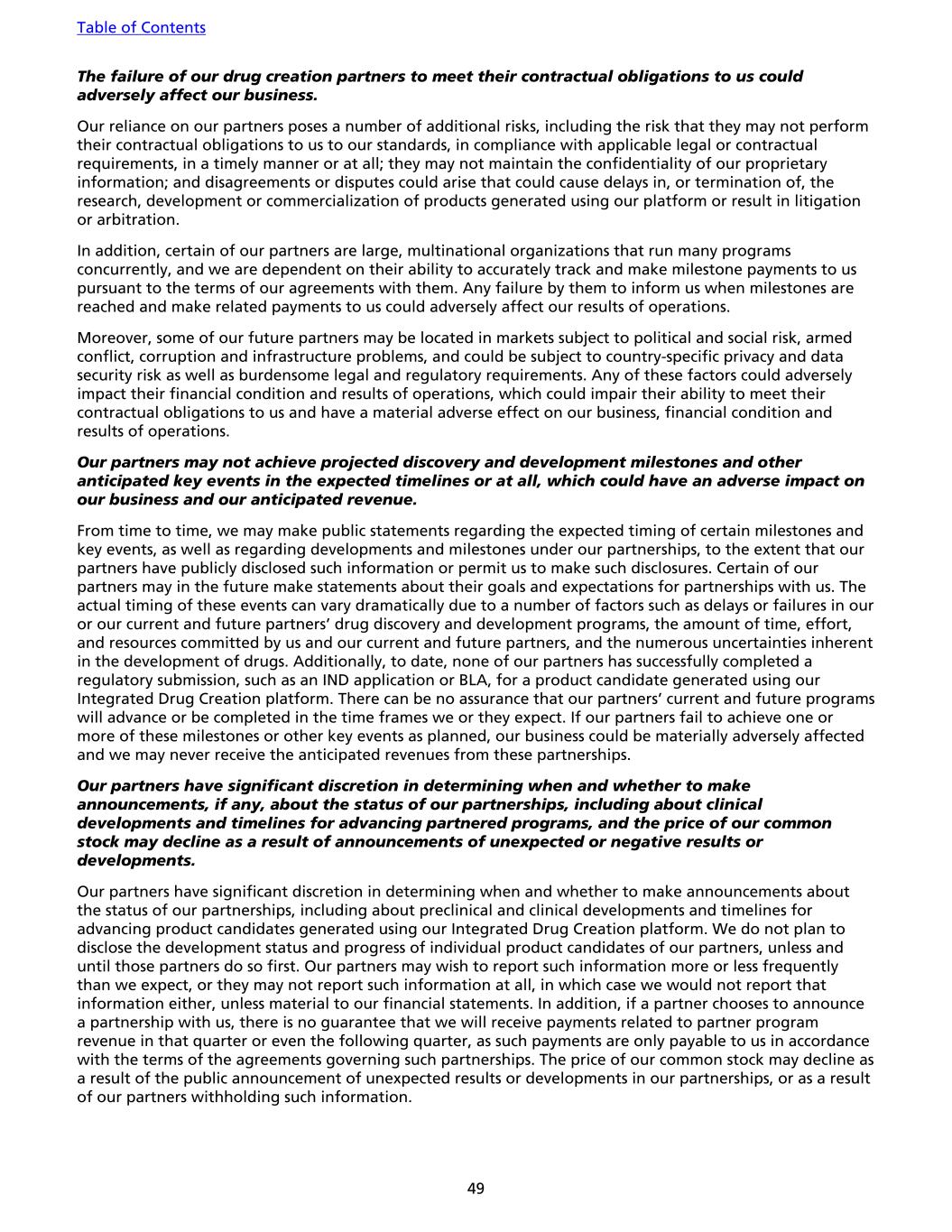 Table of Contents

The failure of our drug creation partners to meet their contractual obligations to us could adversely affect our business.

Our reliance on our partners poses a number of additional risks, including the risk that they may not perform their contractual obligations to us to our standards, in compliance with applicable legal or contractual requirements, in a timely manner or at all; they may not maintain the confidentiality of our proprietary information; and disagreements or disputes could arise that could cause delays in, or termination of, the research, development or commercialization of products generated using our platform or result in litigation or arbitration.

In addition, certain of our partners are large, multinational organizations that run many programs concurrently, and we are dependent on their ability to accurately track and make milestone payments to us pursuant to the terms of our agreements with them. Any failure by them to inform us when milestones are reached and make related payments to us could adversely affect our results of operations.

Moreover, some of our future partners may be located in markets subject to political and social risk, armed conflict, corruption and infrastructure problems, and could be subject to country-specific privacy and data security risk as well as burdensome legal and regulatory requirements. Any of these factors could adversely impact their financial condition and results of operations, which could impair their ability to meet their contractual obligations to us and have a material adverse effect on our business, financial condition and results of operations.

Our partners may not achieve projected discovery and development milestones and other anticipated key events in the expected timelines or at all, which could have an adverse impact on our business and our anticipated revenue.

From time to time, we may make public statements regarding the expected timing of certain milestones and key events, as well as regarding developments and milestones under our partnerships, to the extent that our partners have publicly disclosed such information or permit us to make such disclosures. Certain of our partners may in the future make statements about their goals and expectations for partnerships with us. The actual timing of these events can vary dramatically due to a number of factors such as delays or failures in our or our current and future partners’ drug discovery and development programs, the amount of time, effort, and resources committed by us and our current and future partners, and the numerous uncertainties inherent in the development of drugs. Additionally, to date, none of our partners has successfully completed a regulatory submission, such as an IND application or BLA, for a product candidate generated using our Integrated Drug Creation platform. There can be no assurance that our partners’ current and future programs will advance or be completed in the time frames we or they expect. If our partners fail to achieve one or more of these milestones or other key events as planned, our business could be materially adversely affected and we may never receive the anticipated revenues from these partnerships.

Our partners have significant discretion in determining when and whether to make announcements, if any, about the status of our partnerships, including about clinical developments and timelines for advancing partnered programs, and the price of our common stock may decline as a result of announcements of unexpected or negative results or developments.

Our partners have significant discretion in determining when and whether to make announcements about the status of our partnerships, including about preclinical and clinical developments and timelines for advancing product candidates generated using our Integrated Drug Creation platform. We do not plan to disclose the development status and progress of individual product candidates of our partners, unless and until those partners do so first. Our partners may wish to report such information more or less frequently than we expect, or they may not report such information at all, in which case we would not report that information either, unless material to our financial statements. In addition, if a partner chooses to announce a partnership with us, there is no guarantee that we will receive payments related to partner program revenue in that quarter or even the following quarter, as such payments are only payable to us in accordance with the terms of the agreements governing such partnerships. The price of our common stock may decline as a result of the public announcement of unexpected results or developments in our partnerships, or as a result of our partners withholding such information.

49